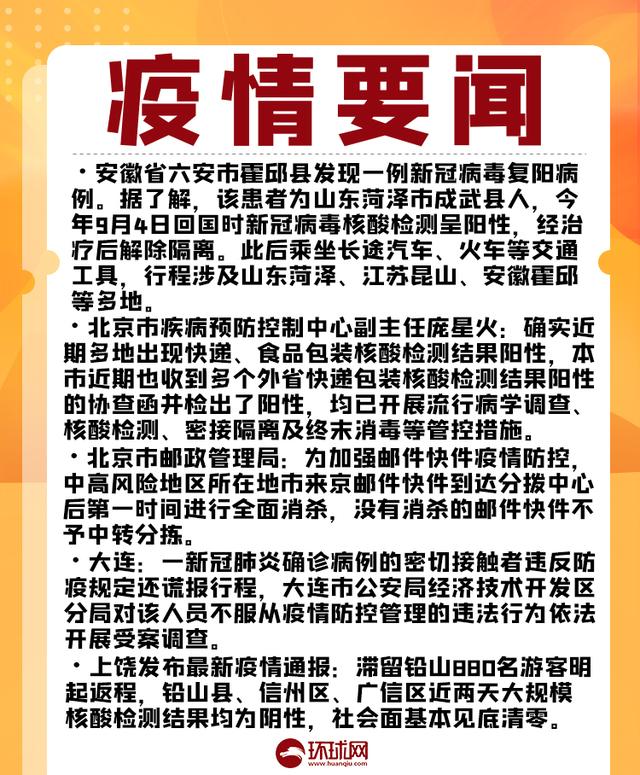 疫情要闻

·安徽省六安市霍邱县发现一例新冠病毒复阳病例。据了解，该患者为山东菏泽市成武县人，今年9月4日回国时新冠病毒核酸检测呈阳性，经治疗后解除隔离。此后乘坐长途汽车、火车等交通工具，行程涉及山东菏泽、江苏昆山、安徽霍邱等多地。

·北京市疾病预防控制中心副主任庞星火：确实近期多地出现快递、食品包装核酸检测结果阳性，本市近期也收到多个外省快递包装核酸检测结果阳性的协查函并检出了阳性，均已开展流行病学调查、核酸检测、密接隔离及终末消毒等管控措施。

·北京市邮政管理局：为加强邮件快件疫情防控，中高风险地区所在地市来京邮件快件到达分拨中心后第一时间进行全面消杀，没有消杀的邮件快件不予中转分拣。

·大连：一新冠肺炎确诊病例的密切接触者违反防疫规定还谎报行程，大连市公安局经济技术开发区分局对该人员不服从疫情防控管理的违法行为依法开展受案调查。

·上饶发布最新疫情通报：滞留铅山880名游客明起返程，铅山县、信州区、广信区近两天大规模核酸检测结果均为阴性，社会面基本见底清零。

环球网
www.huanqiu.com